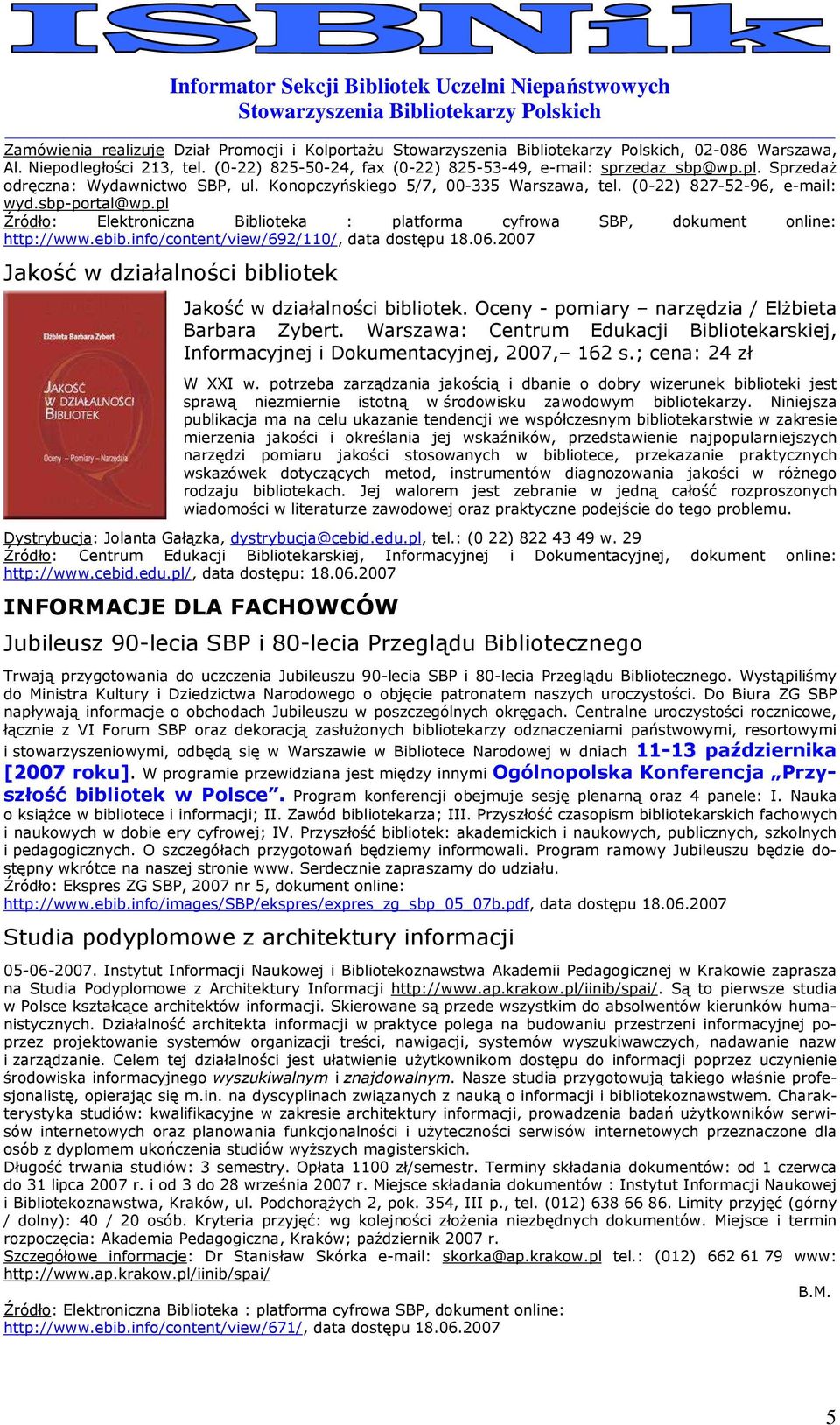 ISBNik

Informator Sekcji Bibliotek Uczelni Niepaństwowych
Stowarzyszenia Bibliotekarzy Polskich

Zamówienia realizuje Dział Promocji i Kolportażu Stowarzyszenia Bibliotekarzy Polskich, 02-086 Warszawa, Al. Niepodległości 213, tel. (0-22) 825-50-24, fax (0-22) 825-53-49, e-mail: sprzedaz_sbp@wp.pl. Sprzedaż odręczna: Wydawnictwo SBP, ul. Konopczyńskiego 5/7, 00-335 Warszawa, tel. (0-22) 827-52-96, e-mail: wyd.sbp-portal@wp.pl
Źródło: Elektroniczna Biblioteka : platforma cyfrowa SBP, dokument online: http://www.ebib.info/content/view/692/110/, data dostępu 18.06.2007

Jakość w działalności bibliotek

Elżbieta Barbara Zybert
JAKOŚĆ W DZIAŁALNOŚCI BIBLIOTEK
Oceny – Pomiary – Narzędzia

Jakość w działalności bibliotek. Oceny - pomiary – narzędzia / Elżbieta Barbara Zybert. Warszawa: Centrum Edukacji Bibliotekarskiej, Informacyjnej i Dokumentacyjnej, 2007,– 162 s.; cena: 24 zł

W XXI w. potrzeba zarządzania jakością i dbanie o dobry wizerunek biblioteki jest sprawą niezmiernie istotną w środowisku zawodowym bibliotekarzy. Niniejsza publikacja ma na celu ukazanie tendencji we współczesnym bibliotekarstwie w zakresie mierzenia jakości i określania jej wskaźników, przedstawienie najpopularniejszych narzędzi pomiaru jakości stosowanych w bibliotece, przekazanie praktycznych wskazówek dotyczących metod, instrumentów diagnozowania jakości w różnego rodzaju bibliotekach. Jej walorem jest zebranie w jedną całość rozproszonych wiadomości w literaturze zawodowej oraz praktyczne podejście do tego problemu.

Dystrybucja: Jolanta Gałązka, dystrybucja@cebid.edu.pl, tel.: (0 22) 822 43 49 w. 29
Źródło: Centrum Edukacji Bibliotekarskiej, Informacyjnej i Dokumentacyjnej, dokument online: http://www.cebid.edu.pl/, data dostępu: 18.06.2007

INFORMACJE DLA FACHOWCÓW

Jubileusz 90-lecia SBP i 80-lecia Przeglądu Bibliotecznego

Trwają przygotowania do uczczenia Jubileuszu 90-lecia SBP i 80-lecia Przeglądu Bibliotecznego. Wystąpiliśmy do Ministra Kultury i Dziedzictwa Narodowego o objęcie patronatem naszych uroczystości. Do Biura ZG SBP napływają informacje o obchodach Jubileuszu w poszczególnych okręgach. Centralne uroczystości rocznicowe, łącznie z VI Forum SBP oraz dekoracją zasłużonych bibliotekarzy odznaczeniami państwowymi, resortowymi i stowarzyszeniowymi, odbędą się w Warszawie w Bibliotece Narodowej w dniach 11-13 października [2007 roku]. W programie przewidziana jest między innymi Ogólnopolska Konferencja „Przyszłość bibliotek w Polsce”. Program konferencji obejmuje sesję plenarną oraz 4 panele: I. Nauka o książce w bibliotece i informacji; II. Zawód bibliotekarza; III. Przyszłość czasopism bibliotekarskich fachowych i naukowych w dobie ery cyfrowej; IV. Przyszłość bibliotek: akademickich i naukowych, publicznych, szkolnych i pedagogicznych. O szczegółach przygotowań będziemy informowali. Program ramowy Jubileuszu będzie dostępny wkrótce na naszej stronie www. Serdecznie zapraszamy do udziału.
Źródło: Ekspres ZG SBP, 2007 nr 5, dokument online:
http://www.ebib.info/images/SBP/ekspres/expres_zg_sbp_05_07b.pdf, data dostępu 18.06.2007

Studia podyplomowe z architektury informacji

05-06-2007. Instytut Informacji Naukowej i Bibliotekoznawstwa Akademii Pedagogicznej w Krakowie zaprasza na Studia Podyplomowe z Architektury Informacji http://www.ap.krakow.pl/iinib/spai/. Są to pierwsze studia w Polsce kształcące architektów informacji. Skierowane są przede wszystkim do absolwentów kierunków humanistycznych. Działalność architekta informacji w praktyce polega na budowaniu przestrzeni informacyjnej poprzez projektowanie systemów organizacji treści, nawigacji, systemów wyszukiwawczych, nadawanie nazw i zarządzanie. Celem tej działalności jest ułatwienie użytkownikom dostępu do informacji poprzez uczynienie środowiska informacyjnego wyszukiwalnym i znajdowalnym. Nasze studia przygotowują takiego właśnie profesjonalistę, opierając się m.in. na dyscyplinach związanych z nauką o informacji i bibliotekoznawstwem. Charakterystyka studiów: kwalifikacyjne w zakresie architektury informacji, prowadzenia badań użytkowników serwisów internetowych oraz planowania funkcjonalności i użyteczności serwisów internetowych przeznaczone dla osób z dyplomem ukończenia studiów wyższych magisterskich.
Długość trwania studiów: 3 semestry. Opłata 1100 zł/semestr. Terminy składania dokumentów: od 1 czerwca do 31 lipca 2007 r. i od 3 do 28 września 2007 r. Miejsce składania dokumentów : Instytut Informacji Naukowej i Bibliotekoznawstwa, Kraków, ul. Podchorążych 2, pok. 354, III p., tel. (012) 638 66 86. Limity przyjęć (górny / dolny): 40 / 20 osób. Kryteria przyjęć: wg kolejności złożenia niezbędnych dokumentów. Miejsce i termin rozpoczęcia: Akademia Pedagogiczna, Kraków; październik 2007 r.
Szczegółowe informacje: Dr Stanisław Skórka e-mail: skorka@ap.krakow.pl tel.: (012) 662 61 79 www: http://www.ap.krakow.pl/iinib/spai/
B.M.
Źródło: Elektroniczna Biblioteka : platforma cyfrowa SBP, dokument online: http://www.ebib.info/content/view/671/, data dostępu 18.06.2007

5